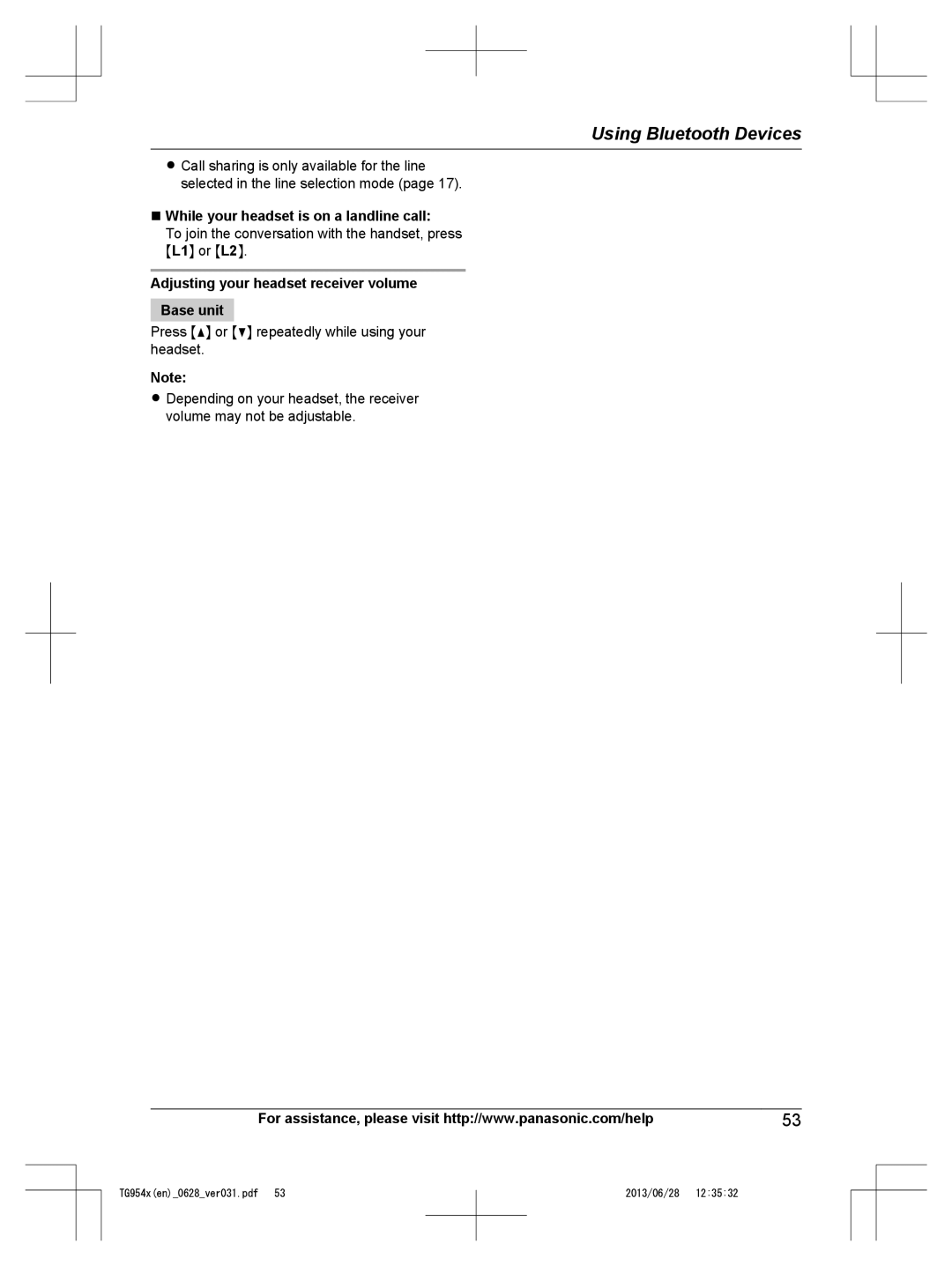 Using Bluetooth Devices

● Call sharing is only available for the line selected in the line selection mode (page 17).

■ While your headset is on a landline call:
To join the conversation with the handset, press 【L1】 or 【L2】.

Adjusting your headset receiver volume

Base unit

Press 【▲】 or 【▼】 repeatedly while using your headset.

Note:
● Depending on your headset, the receiver volume may not be adjustable.

For assistance, please visit http://www.panasonic.com/help

53

TG954x(en)_0628_ver031.pdf 53

2013/06/28 12:35:32